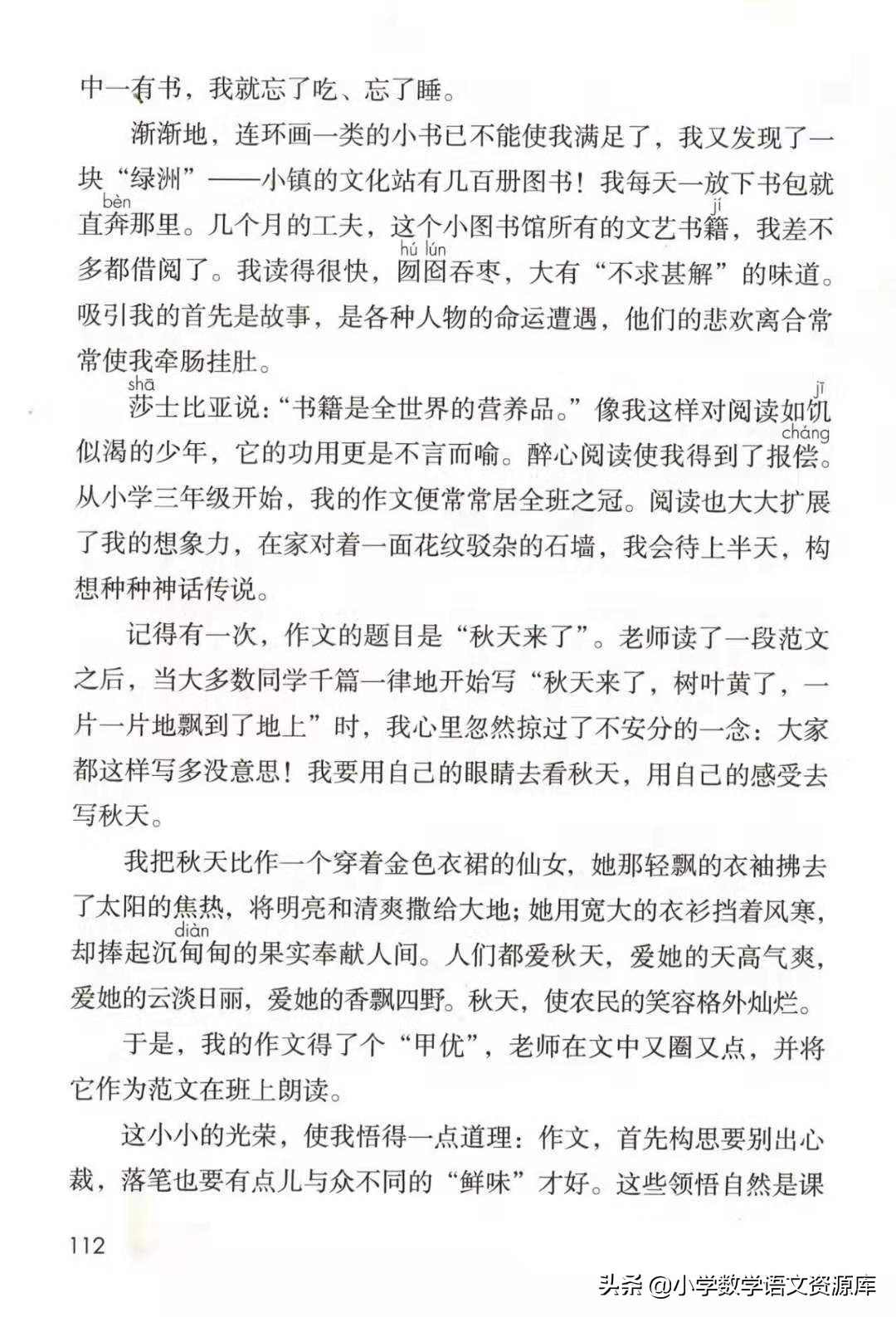 中一有书，我就忘了吃、忘了睡。

渐渐地，连环画一类的小书已不能使我满足了，我又发现了一块“绿洲”——小镇的文化站有几百册图书！我每天一放下书包就直奔(bèn)那里。几个月的工夫，这个小图书馆所有的文艺书籍(jí)，我差不多都借阅了。我读得很快，囫囵(hú lún)吞枣，大有“不求甚解”的味道。吸引我的首先是故事，是各种人物的命运遭遇，他们的悲欢离合常常使我牵肠挂肚。

莎(shā)士比亚说：“书籍是全世界的营养品。”像我这样对阅读如饥(jī)似渴的少年，它的功用更是不言而喻。醉心阅读使我得到了报偿(cháng)。从小学三年级开始，我的作文便常常居全班之冠。阅读也大大扩展了我的想象力，在家对着一面花纹驳杂的石墙，我会待上半天，构想种种神话传说。

记得有一次，作文的题目是“秋天来了”。老师读了一段范文之后，当大多数同学千篇一律地开始写“秋天来了，树叶黄了，一片一片地飘到了地上”时，我心里忽然掠过了不安分的一念：大家都这样写多没意思！我要用自己的眼睛去看秋天，用自己的感受去写秋天。

我把秋天比作一个穿着金色衣裙的仙女，她那轻飘的衣袖拂去了太阳的焦热，将明亮和清爽撒给大地；她用宽大的衣衫挡着风寒，却捧起沉甸(diàn)甸的果实奉献人间。人们都爱秋天，爱她的天高气爽，爱她的云淡日丽，爱她的香飘四野。秋天，使农民的笑容格外灿烂。

于是，我的作文得了个“甲优”，老师在文中又圈又点，并将它作为范文在班上朗读。

这小小的光荣，使我悟得一点道理：作文，首先构思要别出心裁，落笔也要有点儿与众不同的“鲜味”才好。这些领悟自然是课

112

头条 @小学数学语文资源库